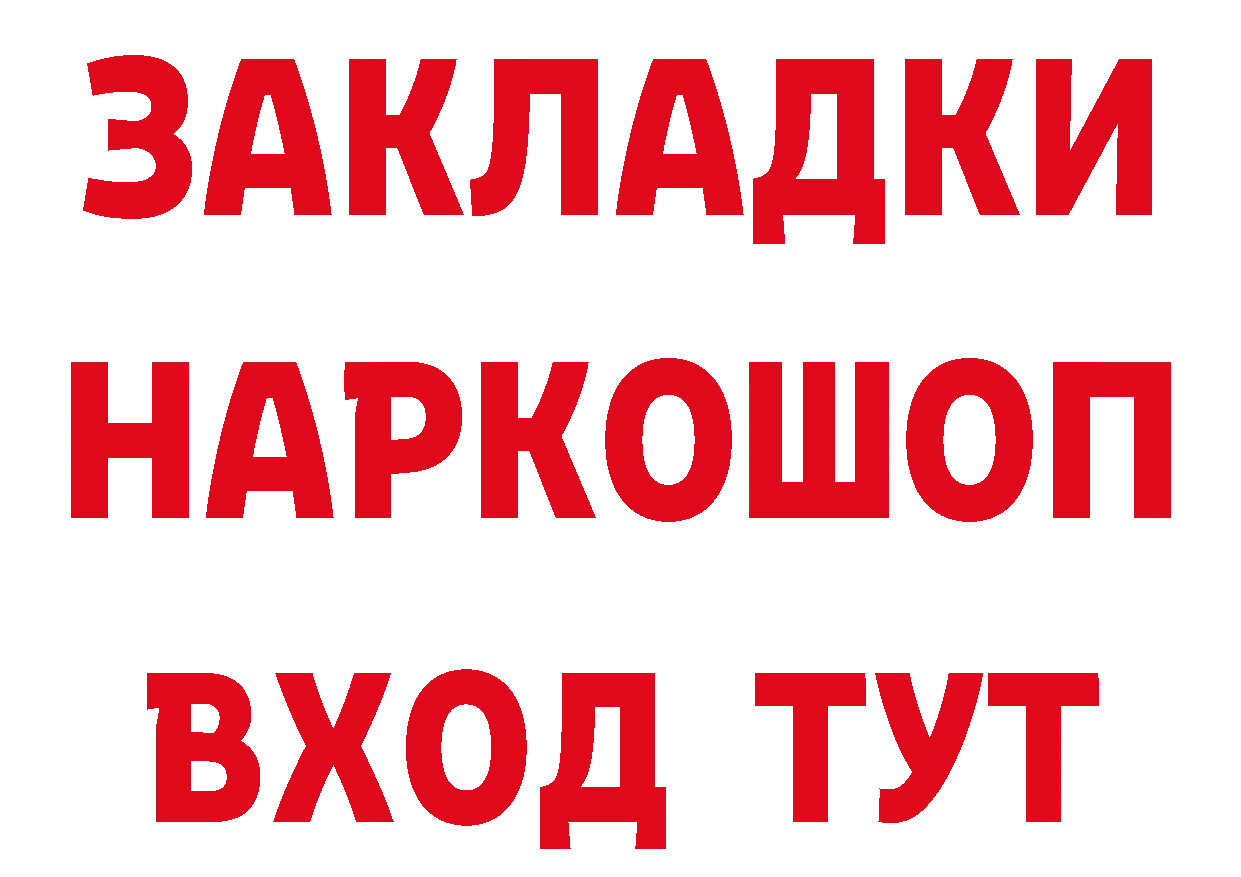 ЗАКЛАДКИ
НАРКОШОП
ВХОД ТУТ